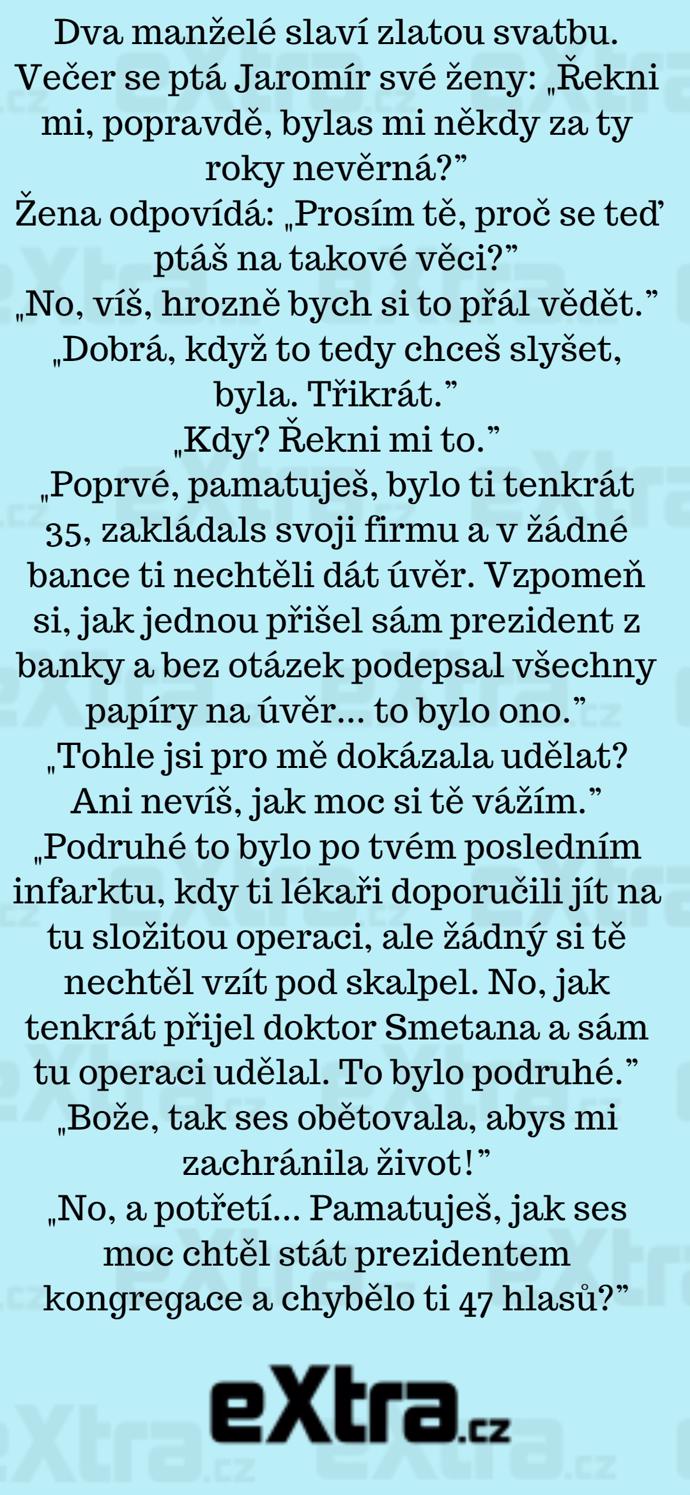 Dva manželé slaví zlatou svatbu. Večer se ptá Jaromír své ženy: „Řekni mi, popravdě, bylas mi někdy za ty roky nevěrná?”
Žena odpovídá: „Prosím tě, proč se teď ptáš na takové věci?”
„No, víš, hrozně bych si to přál vědět.”
„Dobrá, když to tedy chceš slyšet, byla. Třikrát.”
„Kdy? Řekni mi to.”
„Poprvé, pamatuješ, bylo ti tenkrát 35, zakládals svoji firmu a v žádné bance ti nechtěli dát úvěr. Vzpomeň si, jak jednou přišel sám prezident z banky a bez otázek podepsal všechny papíry na úvěr… to bylo ono.”
„Tohle jsi pro mě dokázala udělat? Ani nevíš, jak moc si tě vážím.”
„Podruhé to bylo po tvém posledním infarktu, kdy ti lékaři doporučili jít na tu složitou operaci, ale žádný si tě nechtěl vzít pod skalpel. No, jak tenkrát přijel doktor Smetana a sám tu operaci udělal. To bylo podruhé.”
„Bože, tak ses obětovala, abys mi zachránila život!”
„No, a potřetí… Pamatuješ, jak ses moc chtěl stát prezidentem kongregace a chybělo ti 47 hlasů?”

eXtra.cz